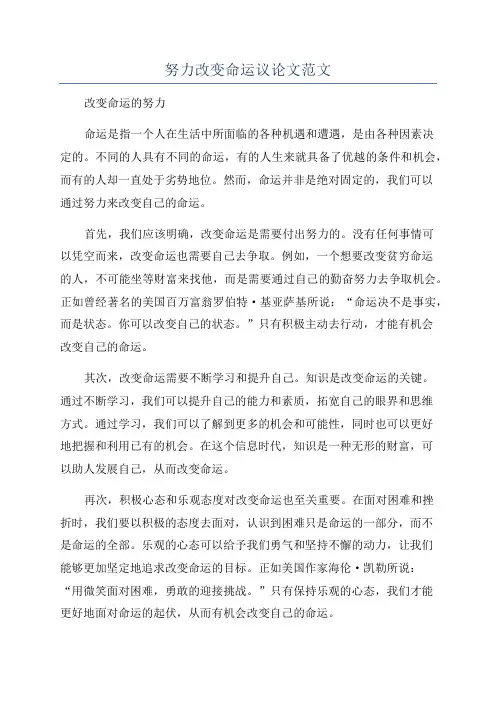 努力改变命运议论文范文

改变命运的努力

命运是指一个人在生活中所面临的各种机遇和遭遇，是由各种因素决定的。不同的人具有不同的命运，有的人生来就具备了优越的条件和机会，而有的人却一直处于劣势地位。然而，命运并非是绝对固定的，我们可以通过努力来改变自己的命运。

首先，我们应该明确，改变命运是需要付出努力的。没有任何事情可以凭空而来，改变命运也需要自己去争取。例如，一个想要改变贫穷命运的人，不可能坐等财富来找他，而是需要通过自己的勤奋努力去争取机会。正如曾经著名的美国百万富翁罗伯特·基亚萨基所说：“命运决不是事实，而是状态。你可以改变自己的状态。”只有积极主动去行动，才能有机会改变自己的命运。

其次，改变命运需要不断学习和提升自己。知识是改变命运的关键。通过不断学习，我们可以提升自己的能力和素质，拓宽自己的眼界和思维方式。通过学习，我们可以了解到更多的机会和可能性，同时也可以更好地把握和利用已有的机会。在这个信息时代，知识是一种无形的财富，可以助人发展自己，从而改变命运。

再次，积极心态和乐观态度对改变命运也至关重要。在面对困难和挫折时，我们要以积极的态度去面对，认识到困难只是命运的一部分，而不是命运的全部。乐观的心态可以给予我们勇气和坚持不懈的动力，让我们能够更加坚定地追求改变命运的目标。正如美国作家海伦·凯勒所说：“用微笑面对困难，勇敢的迎接挑战。”只有保持乐观的心态，我们才能更好地面对命运的起伏，从而有机会改变自己的命运。